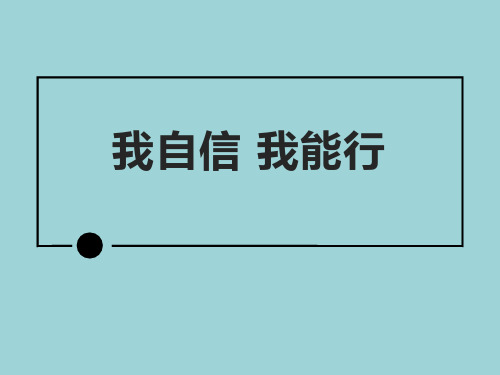 我自信 我能行